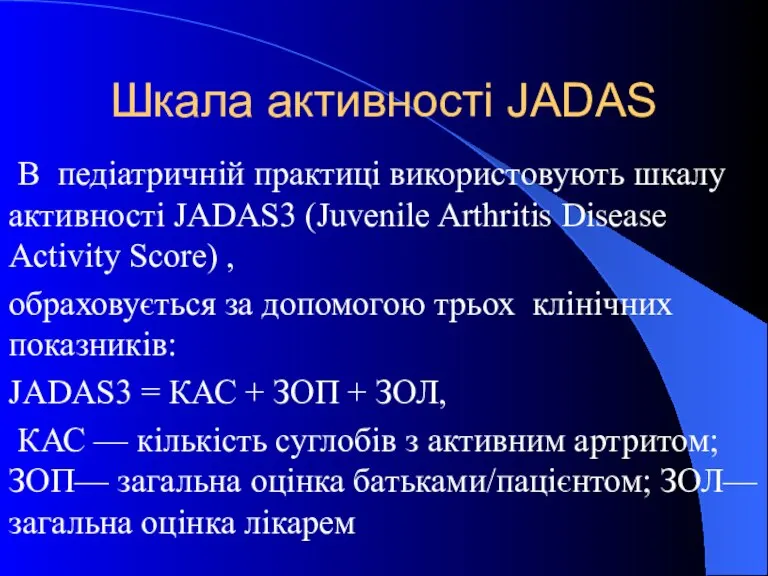 Шкала активності JADAS

В педіатричній практиці використовують шкалу активності JADAS3 (Juvenile Arthritis Disease Activity Score) ,

обраховується за допомогою трьох клінічних показників:

JADAS3 = КАС + ЗОП + ЗОЛ,

КАС — кількість суглобів з активним артритом; ЗОП— загальна оцінка батьками/пацієнтом; ЗОЛ— загальна оцінка лікарем